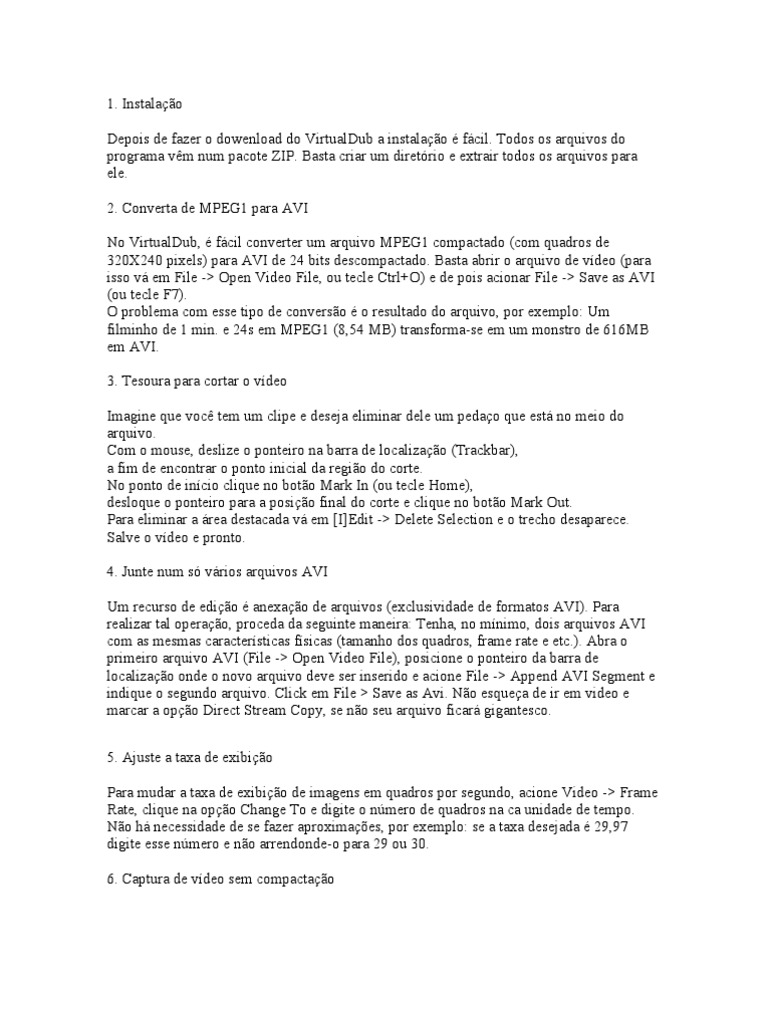 1. Instalação

Depois de fazer o dowenload do VirtualDub a instalação é fácil. Todos os arquivos do programa vêm num pacote ZIP. Basta criar um diretório e extrair todos os arquivos para ele.

2. Converta de MPEG1 para AVI

No VirtualDub, é fácil converter um arquivo MPEG1 compactado (com quadros de 320X240 pixels) para AVI de 24 bits descompactado. Basta abrir o arquivo de vídeo (para isso vá em File -> Open Video File, ou tecle Ctrl+O) e de pois acionar File -> Save as AVI (ou tecle F7).
O problema com esse tipo de conversão é o resultado do arquivo, por exemplo: Um filminho de 1 min. e 24s em MPEG1 (8,54 MB) transforma-se em um monstro de 616MB em AVI.

3. Tesoura para cortar o vídeo

Imagine que você tem um clipe e deseja eliminar dele um pedaço que está no meio do arquivo.
Com o mouse, deslize o ponteiro na barra de localização (Trackbar),
a fim de encontrar o ponto inicial da região do corte.
No ponto de início clique no botão Mark In (ou tecle Home),
desloque o ponteiro para a posição final do corte e clique no botão Mark Out.
Para eliminar a área destacada vá em [I]Edit -> Delete Selection e o trecho desaparece.
Salve o vídeo e pronto.

4. Junte num só vários arquivos AVI

Um recurso de edição é anexação de arquivos (exclusividade de formatos AVI). Para realizar tal operação, proceda da seguinte maneira: Tenha, no mínimo, dois arquivos AVI com as mesmas características físicas (tamanho dos quadros, frame rate e etc.). Abra o primeiro arquivo AVI (File -> Open Video File), posicione o ponteiro da barra de localização onde o novo arquivo deve ser inserido e acione File -> Append AVI Segment e indique o segundo arquivo. Click em File > Save as Avi. Não esqueça de ir em video e marcar a opção Direct Stream Copy, se não seu arquivo ficará gigantesco.

5. Ajuste a taxa de exibição

Para mudar a taxa de exibição de imagens em quadros por segundo, acione Video -> Frame Rate, clique na opção Change To e digite o número de quadros na ca unidade de tempo. Não há necessidade de se fazer aproximações, por exemplo: se a taxa desejada é 29,97 digite esse número e não arrendonde-o para 29 ou 30.

6. Captura de vídeo sem compactação